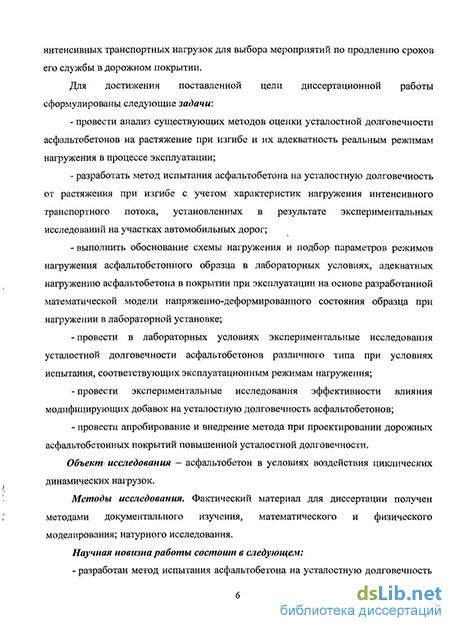 интенсивных транспортных нагрузок для выбора мероприятий по продлению сроков его службы в дорожном покрытии.

Для достижения поставленной цели диссертационной работы сформулированы следующие задачи:

- провести анализ существующих методов оценки усталостной долговечности асфальтобетонов на растяжение при изгибе и их адекватность реальным режимам нагружения в процессе эксплуатации;

- разработать метод испытания асфальтобетона на усталостную долговечность от растяжения при изгибе с учетом характеристик нагружения интенсивного транспортного потока, установленных в результате экспериментальных исследований на участках автомобильных дорог;

- выполнить обоснование схемы нагружения и подбор параметров режимов нагружения асфальтобетонного образца в лабораторных условиях, адекватных нагружению асфальтобетона в покрытии при эксплуатации на основе разработанной математической модели напряженно-деформированного состояния образца при нагружении в лабораторной установке;

- провести в лабораторных условиях экспериментальные исследования усталостной долговечности асфальтобетонов различного типа при условиях испытания, соответствующих эксплуатационным режимам нагружения;

- провести экспериментальные исследования эффективности влияния модифицирующих добавок на усталостную долговечность асфальтобетонов;

- провести апробирование и внедрение метода при проектировании дорожных асфальтобетонных покрытий повышенной усталостной долговечности.

Объект исследования – асфальтобетон в условиях воздействия циклических динамических нагрузок.

Методы исследования. Фактический материал для диссертации получен методами документального изучения, математического и физического моделирования; натурного исследования.

Научная новизна работы состоит в следующем:

- разработан метод испытания асфальтобетона на усталостную долговечность

6

dsLib.net
библиотека диссертаций